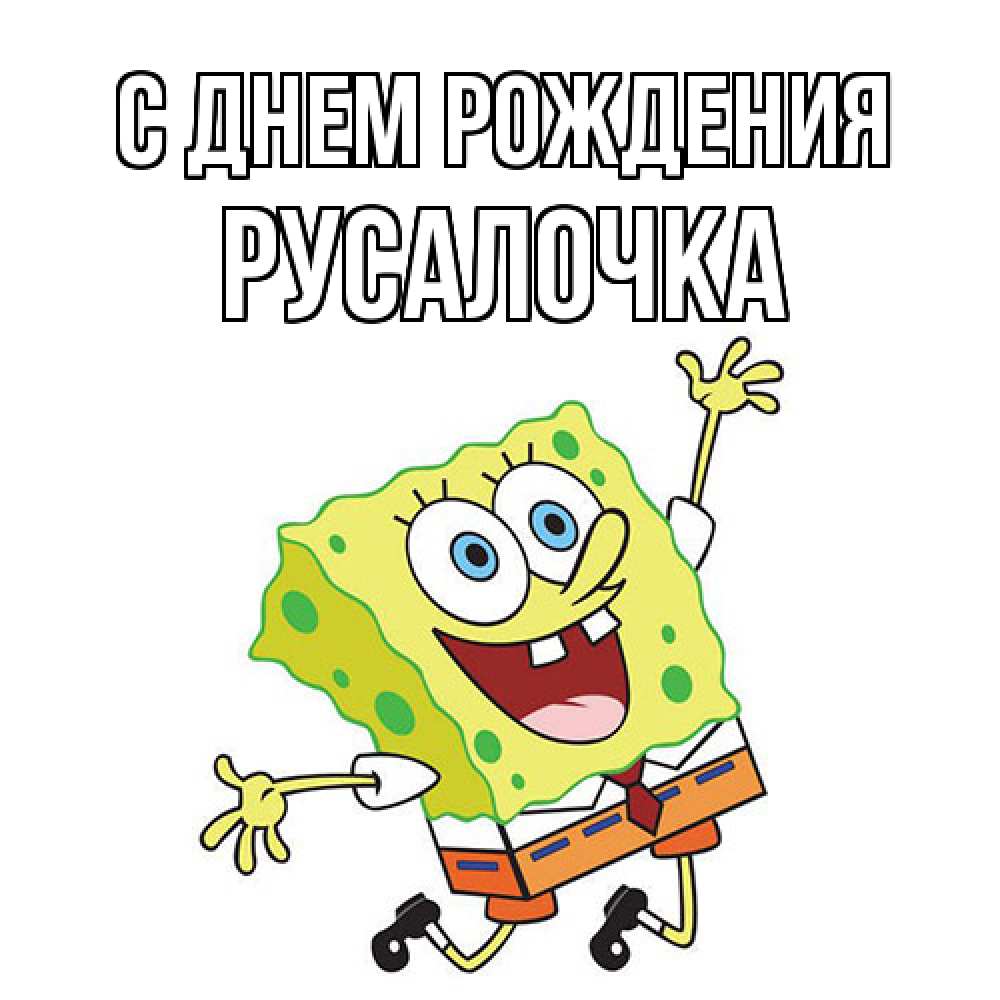 С ДНЕМ РОЖДЕНИЯ
РУСАЛОЧКА